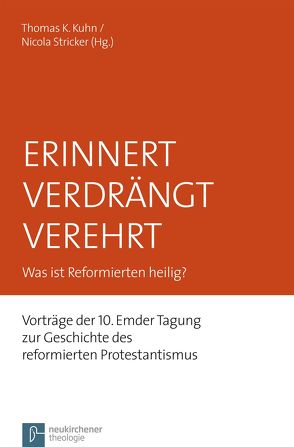 Thomas K. Kuhn /
Nicola Stricker (Hg.)

ERINNERT
VERDRÄNGT
VEREHRT

Was ist Reformierten heilig?

Vorträge der 10. Emder Tagung zur Geschichte des reformierten Protestantismus

neukirchener
theologie